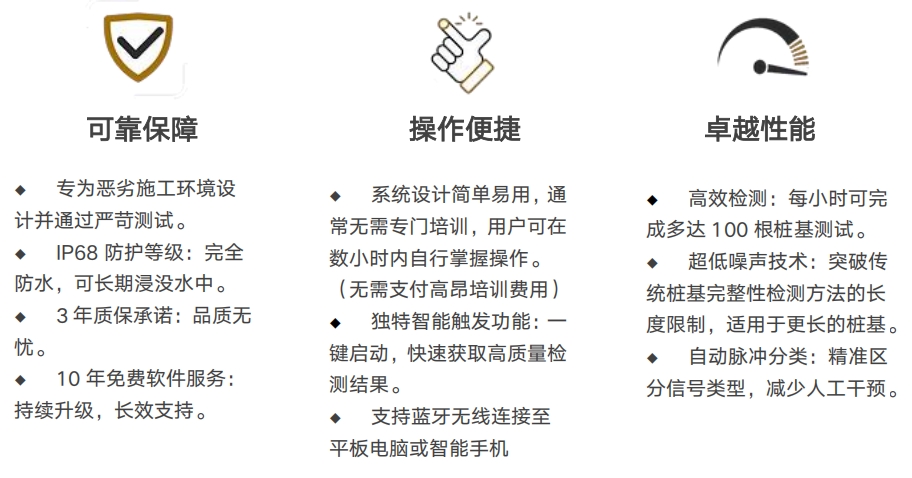 可靠保障

◆ 专为恶劣施工环境设计并通过严苛测试。

◆ IP68 防护等级：完全防水，可长期浸没水中。

◆ 3 年质保承诺：品质无忧。

◆ 10 年免费软件服务：持续升级，长效支持。

操作便捷

◆ 系统设计简单易用，通常无需专门培训，用户可在数小时内自行掌握操作。（无需支付高昂培训费用）

◆ 独特智能触发功能：一键启动，快速获取高质量检测结果。

◆ 支持蓝牙无线连接至平板电脑或智能手机

卓越性能

◆ 高效检测：每小时可完成多达 100 根桩基测试。

◆ 超低噪声技术：突破传统桩基完整性检测方法的长度限制，适用于更长的桩基。

◆ 自动脉冲分类：精准区分信号类型，减少人工干预。